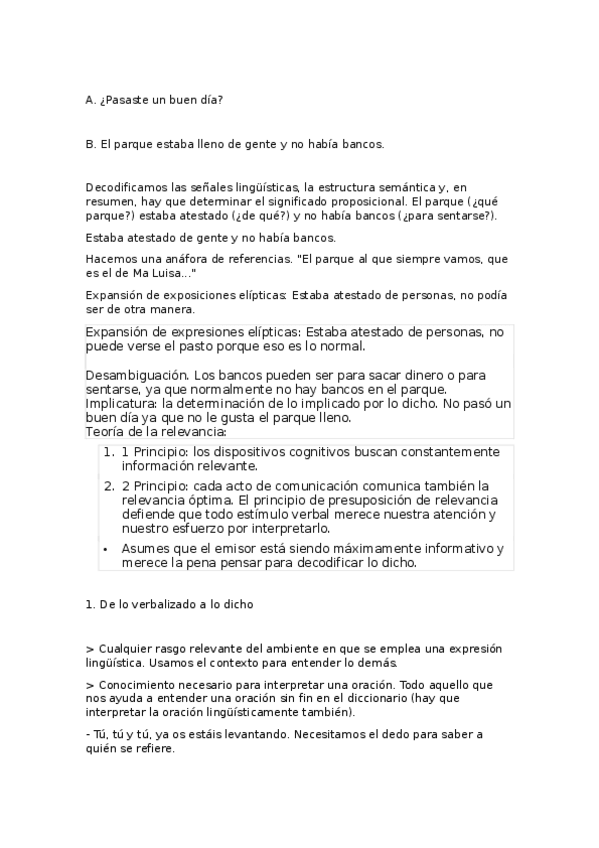 A. ¿Pasaste un buen día?

B. El parque estaba lleno de gente y no había bancos.

Decodificamos las señales lingüísticas, la estructura semántica y, en resumen, hay que determinar el significado proposicional. El parque (¿qué parque?) estaba atestado (¿de qué?) y no había bancos (¿para sentarse?).

Estaba atestado de gente y no había bancos.

Hacemos una anáfora de referencias. "El parque al que siempre vamos, que es el de Ma Luisa..."

Expansión de exposiciones elípticas: Estaba atestado de personas, no podía ser de otra manera.

Expansión de expresiones elípticas: Estaba atestado de personas, no puede verse el pasto porque eso es lo normal.

Desambiguación. Los bancos pueden ser para sacar dinero o para sentarse, ya que normalmente no hay bancos en el parque.
Implicatura: la determinación de lo implicado por lo dicho. No pasó un buen día ya que no le gusta el parque lleno.
Teoría de la relevancia:

1. 1 Principio: los dispositivos cognitivos buscan constantemente información relevante.
2. 2 Principio: cada acto de comunicación comunica también la relevancia óptima. El principio de presuposición de relevancia defiende que todo estímulo verbal merece nuestra atención y nuestro esfuerzo por interpretarlo.
• Asumes que el emisor está siendo máximamente informativo y merece la pena pensar para decodificar lo dicho.

1. De lo verbalizado a lo dicho

> Cualquier rasgo relevante del ambiente en que se emplea una expresión lingüística. Usamos el contexto para entender lo demás.

> Conocimiento necesario para interpretar una oración. Todo aquello que nos ayuda a entender una oración sin fin en el diccionario (hay que interpretar la oración lingüísticamente también).

- Tú, tú y tú, ya os estáis levantando. Necesitamos el dedo para saber a quién se refiere.